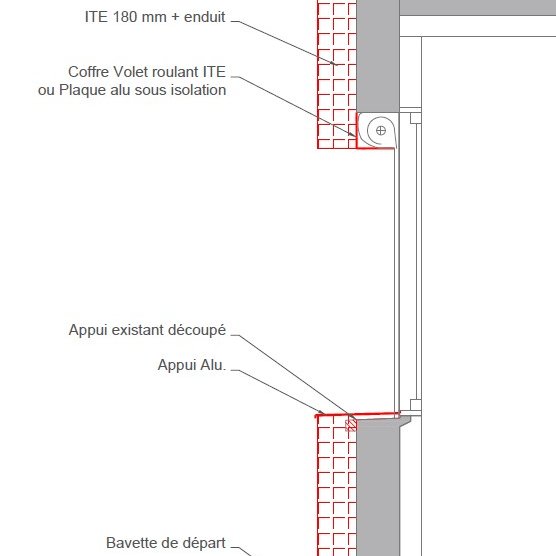 ITE 180 mm + enduit

Coffre Volet roulant ITE
ou Plaque alu sous isolation

Appui existant découpé

Appui Alu.

Bavette de départ